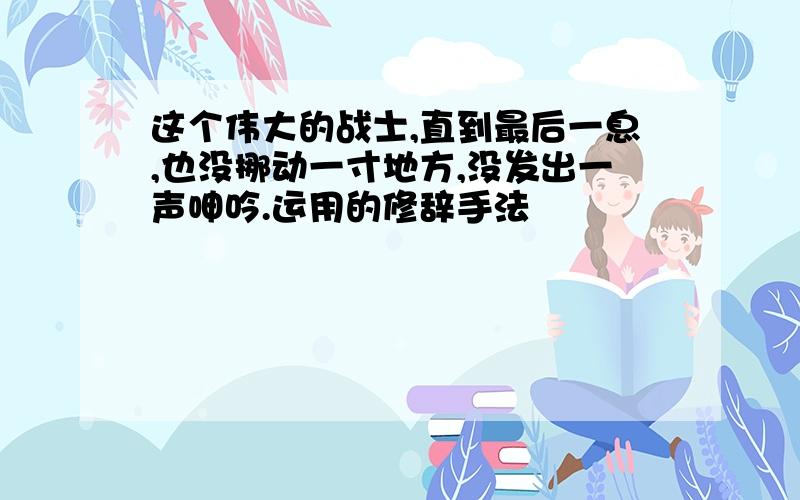 这个伟大的战士,直到最后一息,也没挪动一寸地方,没发出一声呻吟.运用的修辞手法